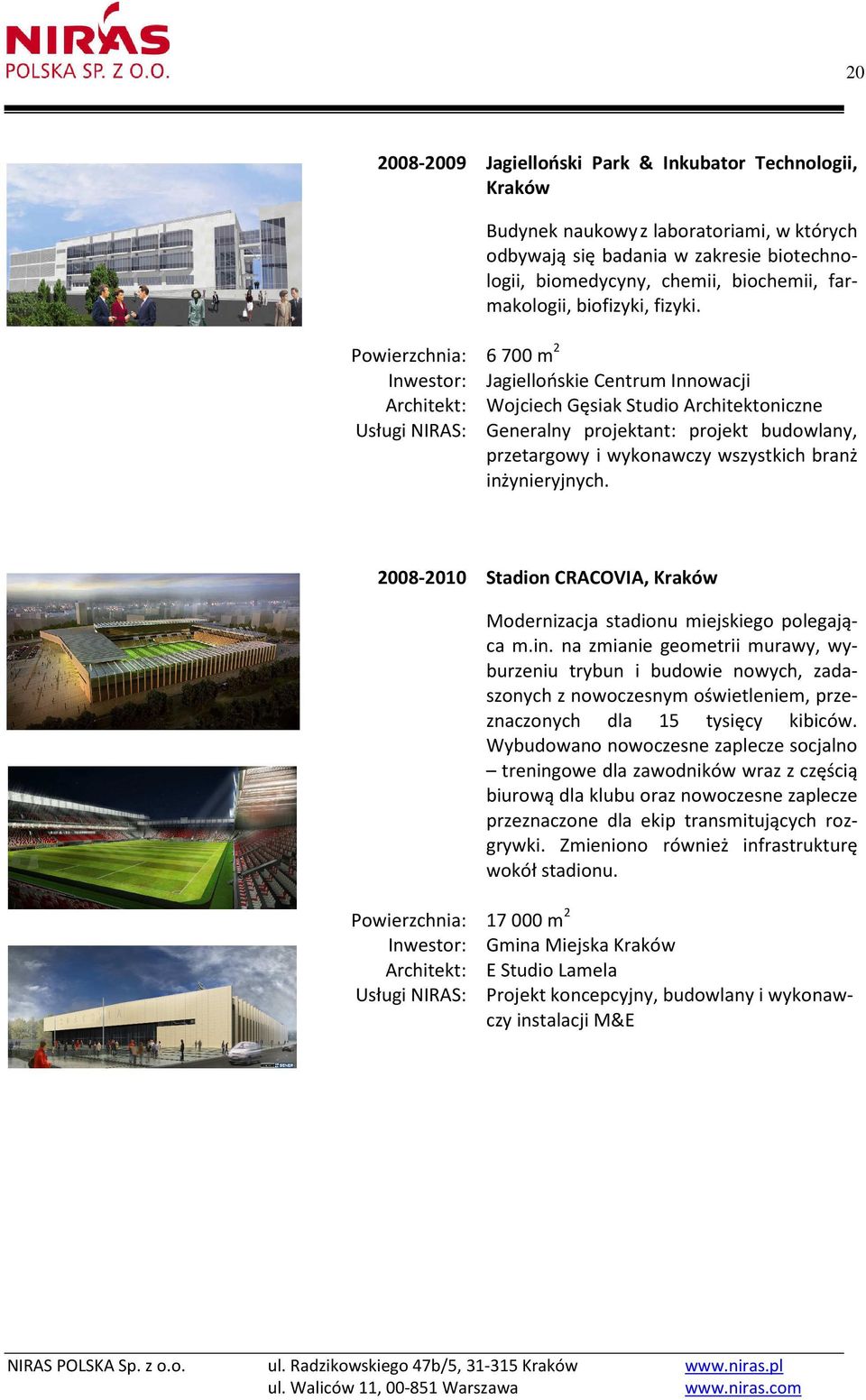 NIRAS
POLSKA SP. Z O.O.

20

2008-2009 Jagielloński Park & Inkubator Technologii, Kraków

Budynek naukowy z laboratoriami, w których odbywają się badania w zakresie biotechnologii, biomedycyny, chemii, biochemii, farmakologii, biofizyki, fizyki.

Powierzchnia: 6 700 m$^2$
Inwestor: Jagiellońskie Centrum Innowacji
Architekt: Wojciech Gęsiak Studio Architektoniczne
Usługi NIRAS: Generalny projektant: projekt budowlany, przetargowy i wykonawczy wszystkich branż inżynieryjnych.

2008-2010 Stadion CRACOVIA, Kraków

Modernizacja stadionu miejskiego polegająca m.in. na zmianie geometrii murawy, wyburzeniu trybun i budowie nowych, zadaszonych z nowoczesnym oświetleniem, przeznaczonych dla 15 tysięcy kibiców. Wybudowano nowoczesne zaplecze socjalno – treningowe dla zawodników wraz z częścią biurową dla klubu oraz nowoczesne zaplecze przeznaczone dla ekip transmitujących rozgrywki. Zmieniono również infrastrukturę wokół stadionu.

Powierzchnia: 17 000 m$^2$
Inwestor: Gmina Miejska Kraków
Architekt: E Studio Lamela
Usługi NIRAS: Projekt koncepcyjny, budowlany i wykonawczy instalacji M&E

NIRAS POLSKA Sp. z o.o. ul. Radzikowskiego 47b/5, 31-315 Kraków ul. Waliców 11, 00-851 Warszawa www.niras.pl www.niras.com